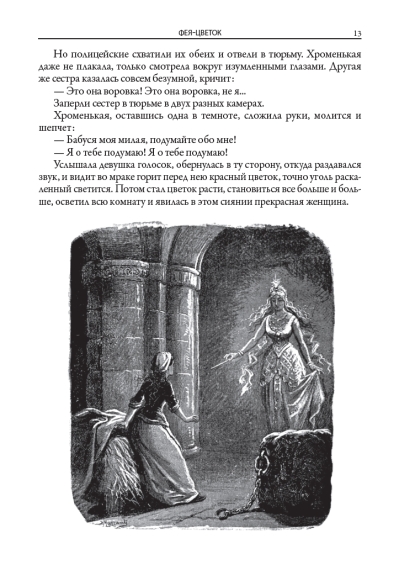 ФЕЯ-ЦВЕТОК 13

Но полицейские схватили их обеих и отвели в тюрьму. Хроменькая даже не плакала, только смотрела вокруг изумленными глазами. Другая же сестра казалась совсем безумной, кричит:

— Это она воровка! Это она воровка, не я...

Заперли сестер в тюрьме в двух разных камерах.

Хроменькая, оставшись одна в темноте, сложила руки, молится и шепчет:

— Бабуся моя милая, подумайте обо мне!

— Я о тебе подумаю! Я о тебе подумаю!

Услышала девушка голосок, обернулась в ту сторону, откуда раздавался звук, и видит во мраке горит перед нею красный цветок, точно уголь раскаленный светится. Потом стал цветок расти, становиться все больше и больше, осветил всю комнату и явилась в этом сиянии прекрасная женщина.